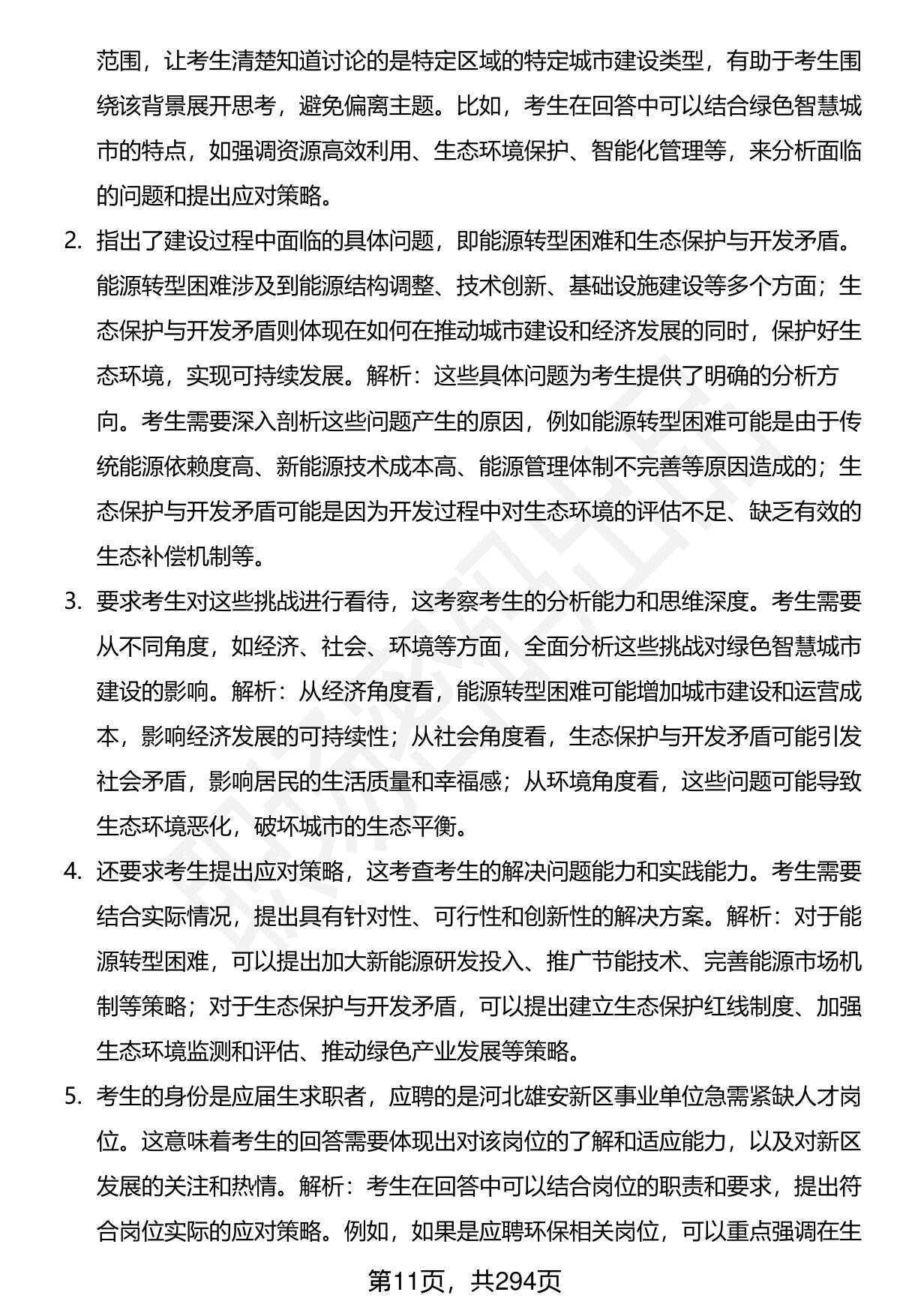 范围，让考生清楚知道讨论的是特定区域的特定城市建设类型，有助于考生围绕该背景展开思考，避免偏离主题。比如，考生在回答中可以结合绿色智慧城市的特点，如强调资源高效利用、生态环境保护、智能化管理等，来分析面临的问题和提出应对策略。

2. 指出了建设过程中面临的具体问题，即能源转型困难和生态保护与开发矛盾。能源转型困难涉及到能源结构调整、技术创新、基础设施建设等多个方面；生态保护与开发矛盾则体现在如何在推动城市建设和经济发展的同时，保护好生态环境，实现可持续发展。解析：这些具体问题为考生提供了明确的分析方向。考生需要深入剖析这些问题产生的原因，例如能源转型困难可能是由于传统能源依赖度高、新能源技术成本高、能源管理体制不完善等原因造成的；生态保护与开发矛盾可能是因为开发过程中对生态环境的评估不足、缺乏有效的生态补偿机制等。

3. 要求考生对这些挑战进行看待，这考察考生的分析能力和思维深度。考生需要从不同角度，如经济、社会、环境等方面，全面分析这些挑战对绿色智慧城市建设的影响。解析：从经济角度看，能源转型困难可能增加城市建设和运营成本，影响经济发展的可持续性；从社会角度看，生态保护与开发矛盾可能引发社会矛盾，影响居民的生活质量和幸福感；从环境角度看，这些问题可能导致生态环境恶化，破坏城市的生态平衡。

4. 还要求考生提出应对策略，这考查考生的解决问题能力和实践能力。考生需要结合实际情况，提出具有针对性、可行性和创新性的解决方案。解析：对于能源转型困难，可以提出加大新能源研发投入、推广节能技术、完善能源市场机制等策略；对于生态保护与开发矛盾，可以提出建立生态保护红线制度、加强生态环境监测和评估、推动绿色产业发展等策略。

5. 考生的身份是应届生求职者，应聘的是河北雄安新区事业单位急需紧缺人才岗位。这意味着考生的回答需要体现出对该岗位的了解和适应能力，以及对新区发展的关注和热情。解析：考生在回答中可以结合岗位的职责和要求，提出符合岗位实际的应对策略。例如，如果是应聘环保相关岗位，可以重点强调在生

第11页，共294页